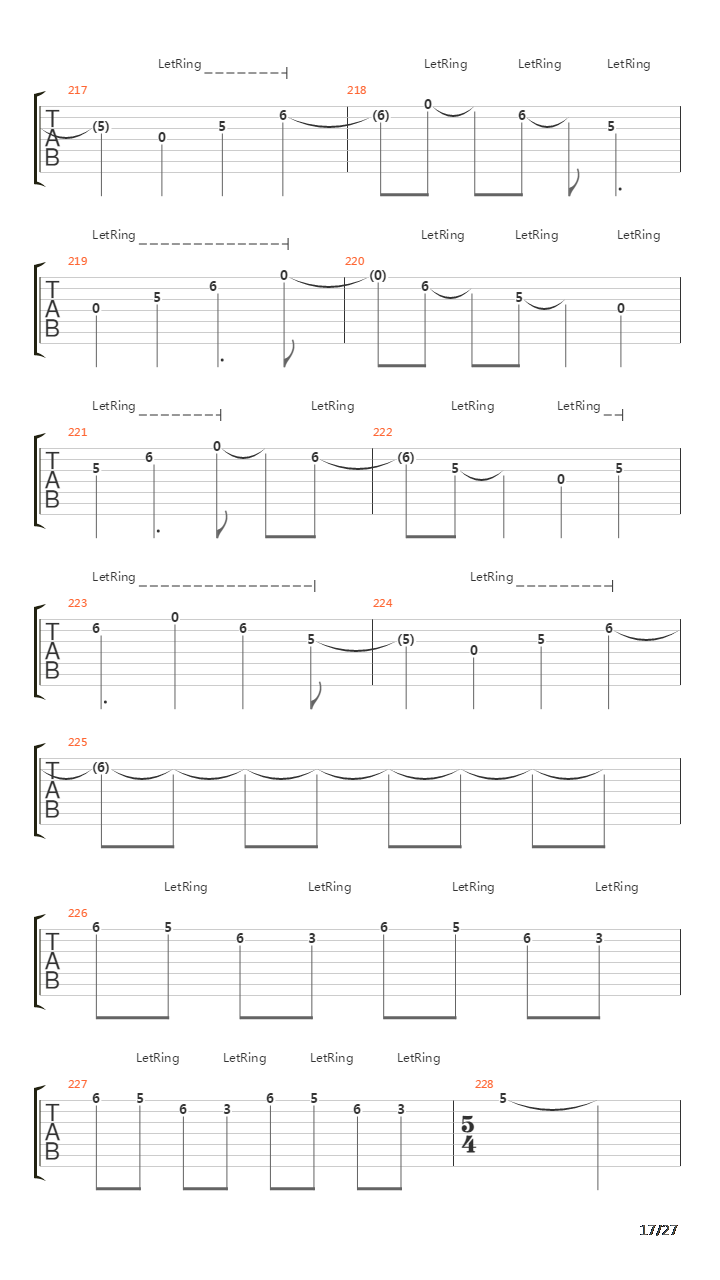 LetRing LetRing LetRing LetRing
217 218
T
A
B
(5) 0 5 6 (6) 0 6 5

LetRing LetRing LetRing LetRing
219 220
T
A
B
0 5 6 0 (0) 6 5 0

LetRing LetRing LetRing LetRing
221 222
T
A
B
5 6 0 6 (6) 5 0 5

LetRing LetRing
223 224
T
A
B
6 0 6 5 (5) 0 5 6

225
T
A
B
(6)

LetRing LetRing LetRing LetRing
226
T
A
B
6 5 6 3 6 5 6 3

LetRing LetRing LetRing LetRing
227 228
T
A
B
6 5 6 3 6 5 6 3 $\frac{5}{4}$ 5

17/27